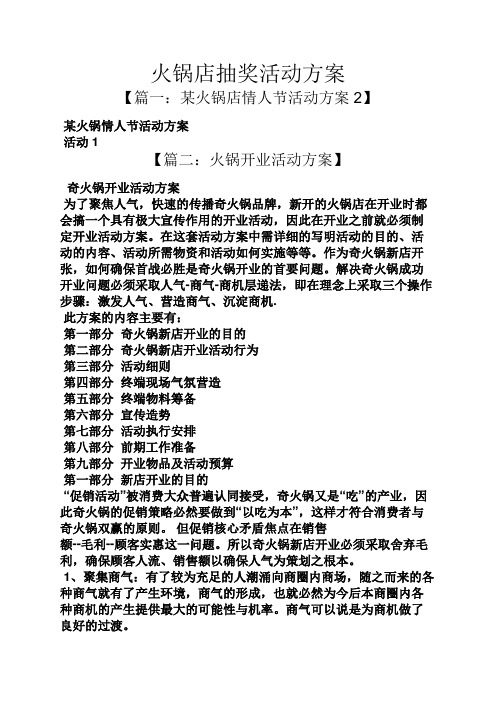 火锅店抽奖活动方案

【篇一：某火锅店情人节活动方案 2】

某火锅情人节活动方案
活动 1

【篇二：火锅开业活动方案】

奇火锅开业活动方案
为了聚焦人气，快速的传播奇火锅品牌，新开的火锅店在开业时都会搞一个具有极大宣传作用的开业活动，因此在开业之前就必须制定开业活动方案。在这套活动方案中需详细的写明活动的目的、活动的内容、活动所需物资和活动如何实施等等。作为奇火锅新店开张，如何确保首战必胜是奇火锅开业的首要问题。解决奇火锅成功开业问题必须采取人气-商气-商机层递法，即在理念上采取三个操作步骤：激发人气、营造商气、沉淀商机.
此方案的内容主要有：
第一部分 奇火锅新店开业的目的
第二部分 奇火锅新店开业活动行为
第三部分 活动细则
第四部分 终端现场气氛营造
第五部分 终端物料筹备
第六部分 宣传造势
第七部分 活动执行安排
第八部分 前期工作准备
第九部分 开业物品及活动预算
第一部分 新店开业的目的
“促销活动”被消费大众普遍认同接受，奇火锅又是“吃”的产业，因此奇火锅的促销策略必然要做到“以吃为本”，这样才符合消费者与奇火锅双赢的原则。 但促销核心矛盾焦点在销售额--毛利--顾客实惠这一问题。所以奇火锅新店开业必须采取舍弃毛利，确保顾客人流、销售额以确保人气为策划之根本。
1、聚集商气：有了较为充足的人潮涌向商圈内商场，随之而来的各种商气就有了产生环境，商气的形成，也就必然为今后本商圈内各种商机的产生提供最大的可能性与机率。商气可以说是为商机做了良好的过渡。